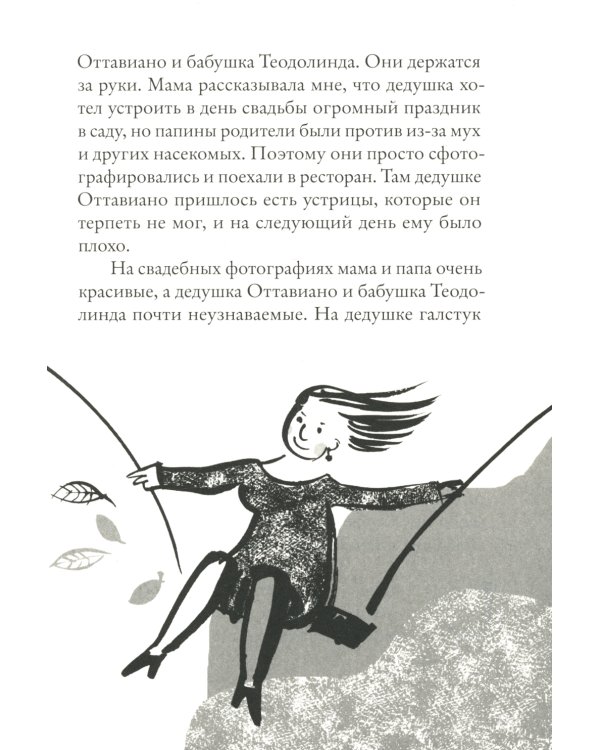 Оттавиано и бабушка Теодолинда. Они держатся за руки. Мама рассказывала мне, что дедушка хотел устроить в день свадьбы огромный праздник в саду, но папины родители были против из-за мух и других насекомых. Поэтому они просто сфотографировались и поехали в ресторан. Там дедушке Оттавиано пришлось есть устрицы, которые он терпеть не мог, и на следующий день ему было плохо.

На свадебных фотографиях мама и папа очень красивые, а дедушка Оттавиано и бабушка Теодолинда почти неузнаваемые. На дедушке галстук